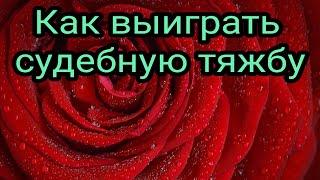 Как выиграть судебную тяжбу